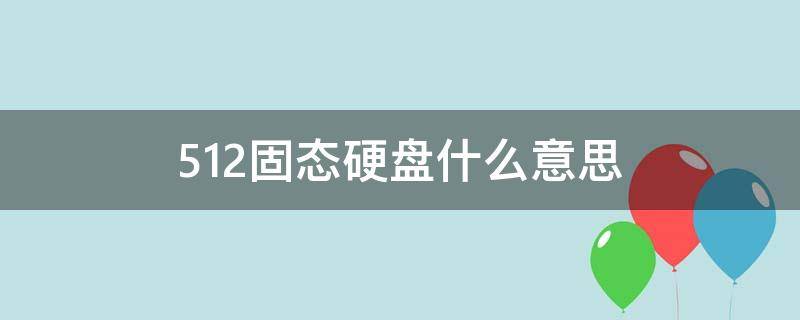 512固态硬盘什么意思